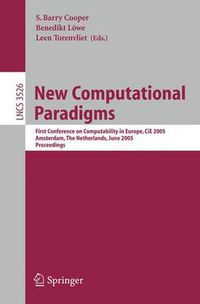 S. Barry Cooper
Benedikt Löwe
Leen Torenvliet (Eds.)

LNCS 3526

New Computational Paradigms

First Conference on Computability in Europe, CiE 2005
Amsterdam, The Netherlands, June 2005
Proceedings

Springer